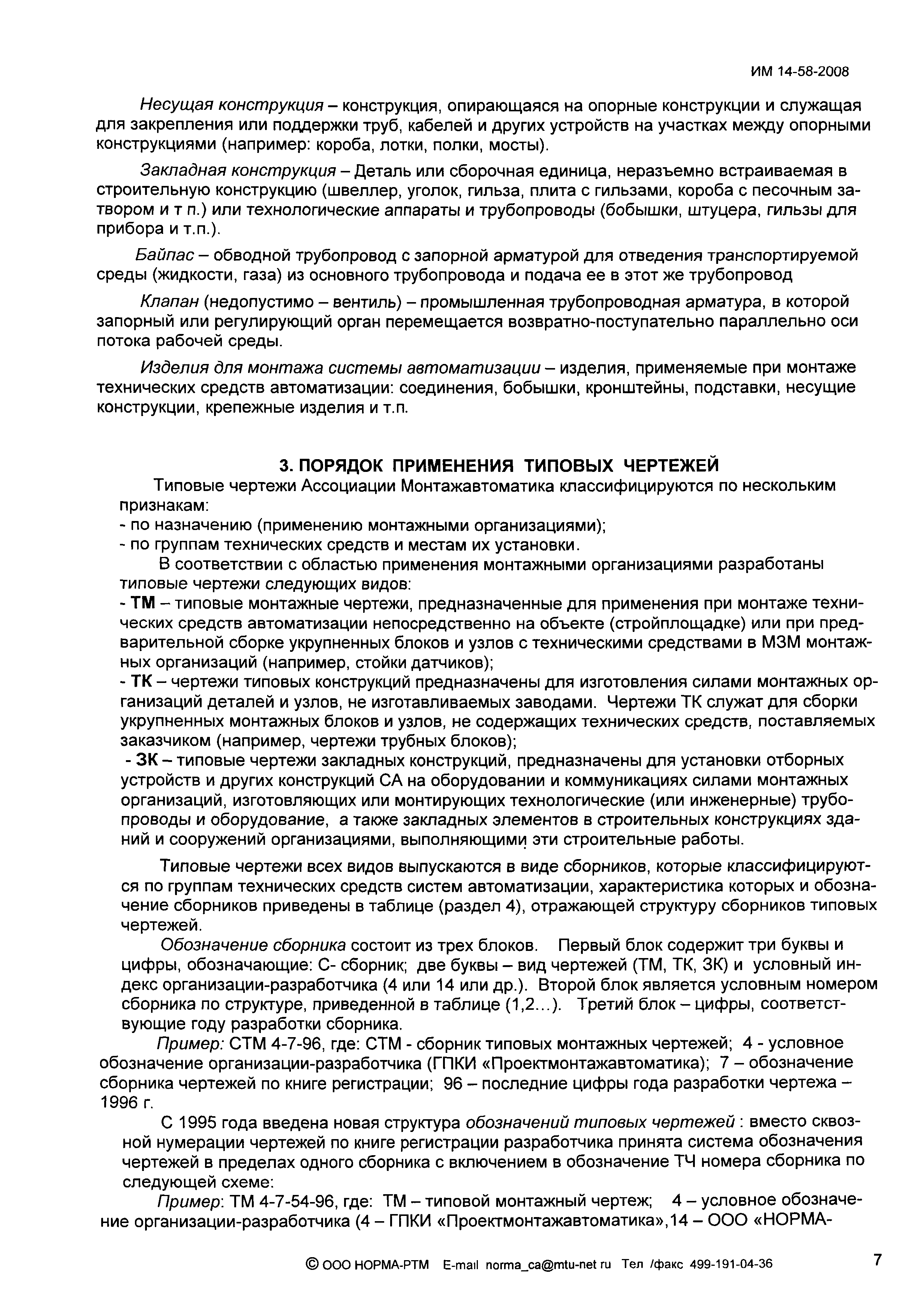 ИМ 14-58-2008

Несущая конструкция – конструкция, опирающаяся на опорные конструкции и служащая для закрепления или поддержки труб, кабелей и других устройств на участках между опорными конструкциями (например: короба, лотки, полки, мосты).

Закладная конструкция – Деталь или сборочная единица, неразъемно встраиваемая в строительную конструкцию (швеллер, уголок, гильза, плита с гильзами, короба с песочным затвором и т п.) или технологические аппараты и трубопроводы (бобышки, штуцера, гильзы для прибора и т.п.).

Байпас – обводной трубопровод с запорной арматурой для отведения транспортируемой среды (жидкости, газа) из основного трубопровода и подача ее в этот же трубопровод

Клапан (недопустимо – вентиль) – промышленная трубопроводная арматура, в которой запорный или регулирующий орган перемещается возвратно-поступательно параллельно оси потока рабочей среды.

Изделия для монтажа системы автоматизации – изделия, применяемые при монтаже технических средств автоматизации: соединения, бобышки, кронштейны, подставки, несущие конструкции, крепежные изделия и т.п.

3. ПОРЯДОК ПРИМЕНЕНИЯ ТИПОВЫХ ЧЕРТЕЖЕЙ

Типовые чертежи Ассоциации Монтажавтоматика классифицируются по нескольким признакам:
- по назначению (применению монтажными организациями);
- по группам технических средств и местам их установки.

В соответствии с областью применения монтажными организациями разработаны типовые чертежи следующих видов:
- ТМ – типовые монтажные чертежи, предназначенные для применения при монтаже технических средств автоматизации непосредственно на объекте (стройплощадке) или при предварительной сборке укрупненных блоков и узлов с техническими средствами в МЗМ монтажных организаций (например, стойки датчиков);
- ТК – чертежи типовых конструкций предназначены для изготовления силами монтажных организаций деталей и узлов, не изготавливаемых заводами. Чертежи ТК служат для сборки укрупненных монтажных блоков и узлов, не содержащих технических средств, поставляемых заказчиком (например, чертежи трубных блоков);
- ЗК – типовые чертежи закладных конструкций, предназначены для установки отборных устройств и других конструкций СА на оборудовании и коммуникациях силами монтажных организаций, изготовляющих или монтирующих технологические (или инженерные) трубопроводы и оборудование, а также закладных элементов в строительных конструкциях зданий и сооружений организациями, выполняющими эти строительные работы.

Типовые чертежи всех видов выпускаются в виде сборников, которые классифицируются по группам технических средств систем автоматизации, характеристика которых и обозначение сборников приведены в таблице (раздел 4), отражающей структуру сборников типовых чертежей.

Обозначение сборника состоит из трех блоков. Первый блок содержит три буквы и цифры, обозначающие: С- сборник; две буквы – вид чертежей (ТМ, ТК, ЗК) и условный индекс организации-разработчика (4 или 14 или др.). Второй блок является условным номером сборника по структуре, приведенной в таблице (1,2...). Третий блок – цифры, соответствующие году разработки сборника.

Пример: СТМ 4-7-96, где: СТМ - сборник типовых монтажных чертежей; 4 - условное обозначение организации-разработчика (ГПКИ «Проектмонтажавтоматика); 7 – обозначение сборника чертежей по книге регистрации; 96 – последние цифры года разработки чертежа – 1996 г.

С 1995 года введена новая структура обозначений типовых чертежей : вместо сквозной нумерации чертежей по книге регистрации разработчика принята система обозначения чертежей в пределах одного сборника с включением в обозначение ТЧ номера сборника по следующей схеме:

Пример: ТМ 4-7-54-96, где: ТМ – типовой монтажный чертеж; 4 – условное обозначение организации-разработчика (4 – ГПКИ «Проектмонтажавтоматика»,14 – ООО «НОРМА-

© ООО НОРМА-РТМ E-mail norma_ca@mtu-net ru Тел /факс 499-191-04-36 7